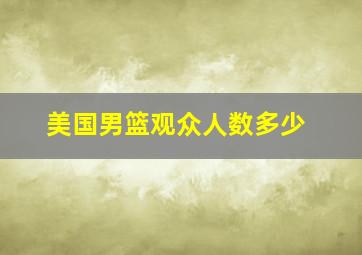 美国男篮观众人数多少